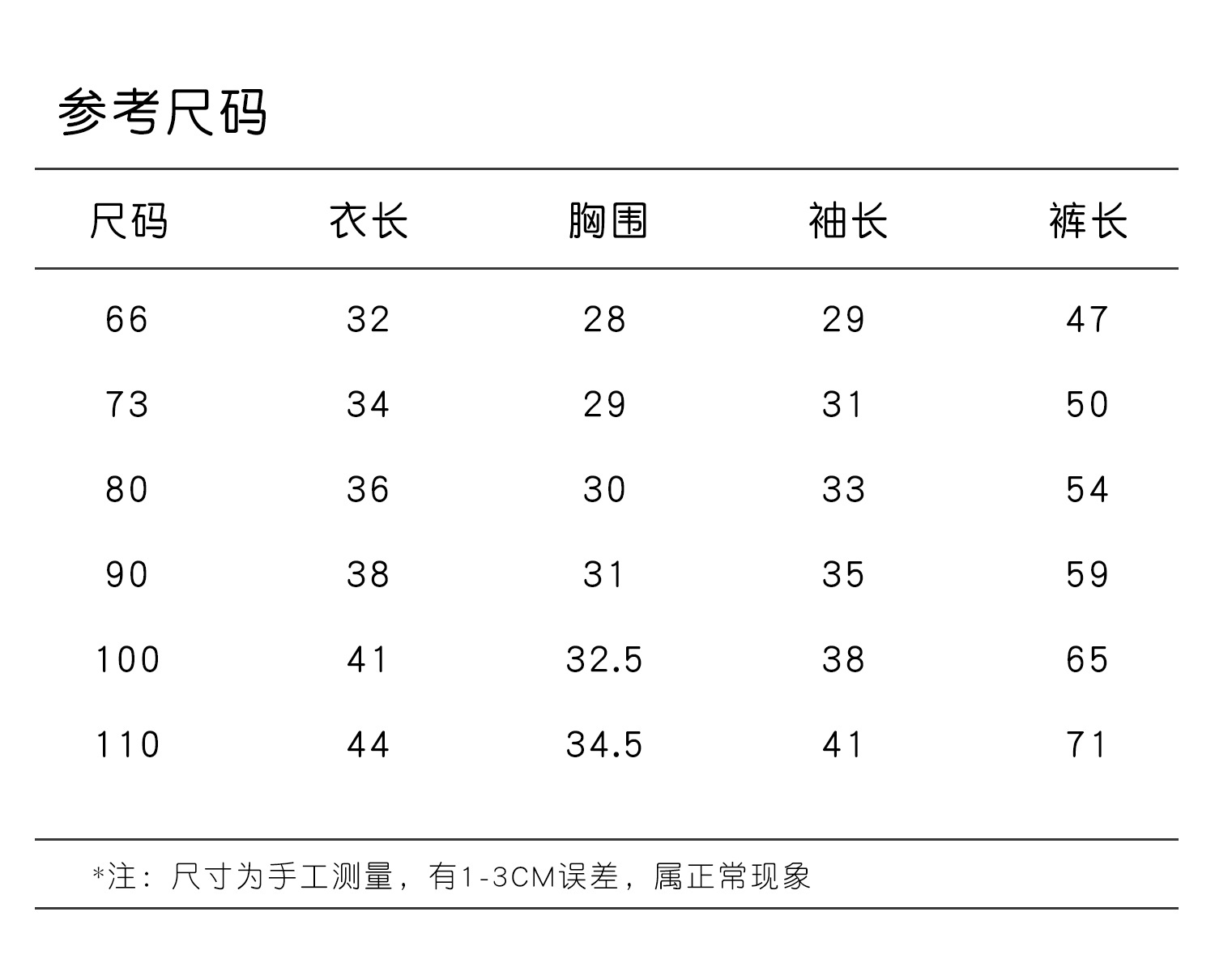 参考尺码

| 尺码 | 衣长 | 胸围 | 袖长 | 裤长 |
|---|---|---|---|---|
| 66 | 32 | 28 | 29 | 47 |
| 73 | 34 | 29 | 31 | 50 |
| 80 | 36 | 30 | 33 | 54 |
| 90 | 38 | 31 | 35 | 59 |
| 100 | 41 | 32.5 | 38 | 65 |
| 110 | 44 | 34.5 | 41 | 71 |

*注：尺寸为手工测量，有1-3CM误差，属正常现象